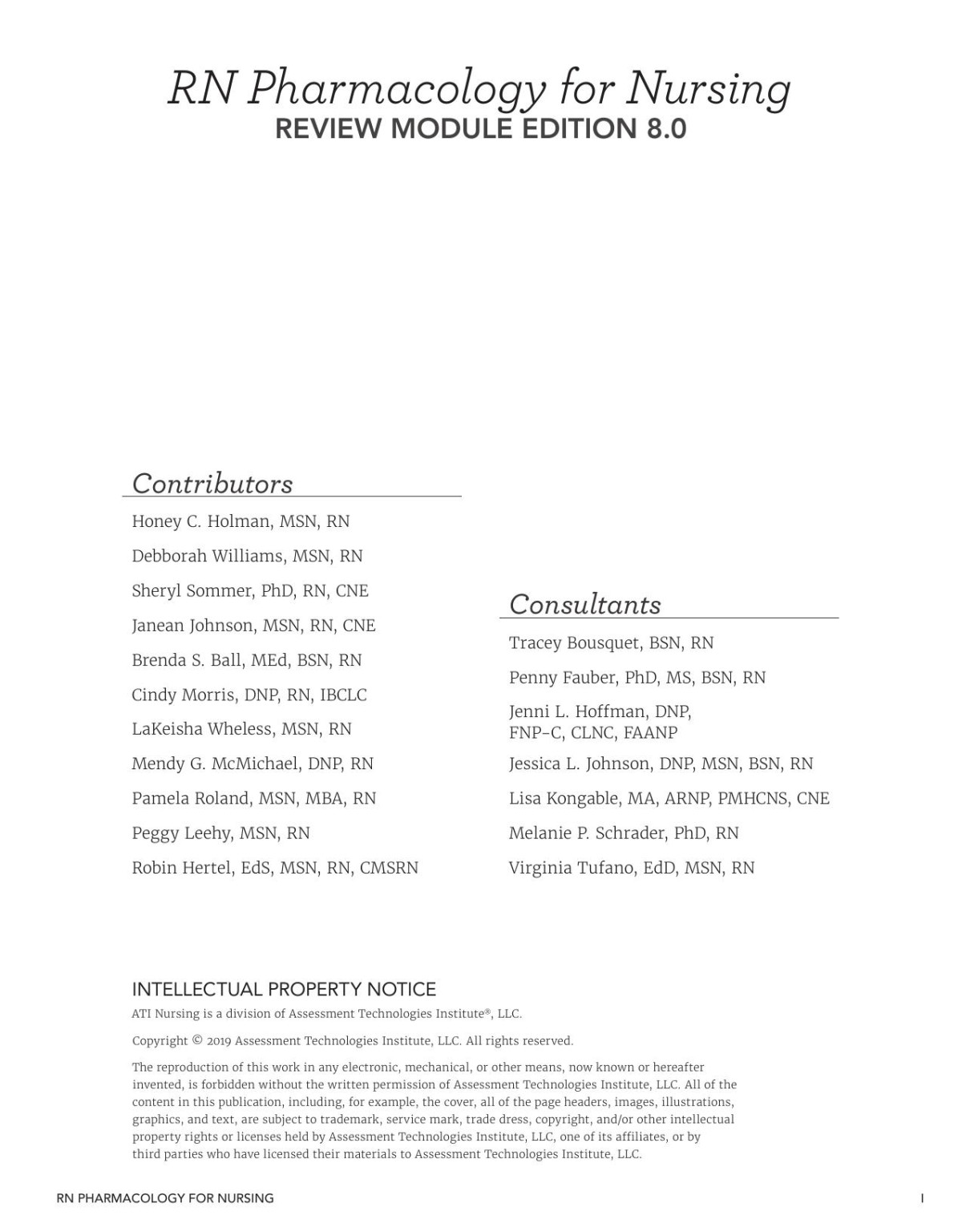 RN Pharmacology for Nursing
REVIEW MODULE EDITION 8.0

Contributors

Honey C. Holman, MSN, RN

Debborah Williams, MSN, RN

Sheryl Sommer, PhD, RN, CNE

Janean Johnson, MSN, RN, CNE

Brenda S. Ball, MEd, BSN, RN

Cindy Morris, DNP, RN, IBCLC

LaKeisha Wheless, MSN, RN

Mendy G. McMichael, DNP, RN

Pamela Roland, MSN, MBA, RN

Peggy Leehy, MSN, RN

Robin Hertel, EdS, MSN, RN, CMSRN

Consultants

Tracey Bousquet, BSN, RN

Penny Fauber, PhD, MS, BSN, RN

Jenni L. Hoffman, DNP, FNP-C, CLNC, FAANP

Jessica L. Johnson, DNP, MSN, BSN, RN

Lisa Kongable, MA, ARNP, PMHCNS, CNE

Melanie P. Schrader, PhD, RN

Virginia Tufano, EdD, MSN, RN

INTELLECTUAL PROPERTY NOTICE

ATI Nursing is a division of Assessment Technologies Institute®, LLC.

Copyright © 2019 Assessment Technologies Institute, LLC. All rights reserved.

The reproduction of this work in any electronic, mechanical, or other means, now known or hereafter invented, is forbidden without the written permission of Assessment Technologies Institute, LLC. All of the content in this publication, including, for example, the cover, all of the page headers, images, illustrations, graphics, and text, are subject to trademark, service mark, trade dress, copyright, and/or other intellectual property rights or licenses held by Assessment Technologies Institute, LLC, one of its affiliates, or by third parties who have licensed their materials to Assessment Technologies Institute, LLC.

RN PHARMACOLOGY FOR NURSING

I